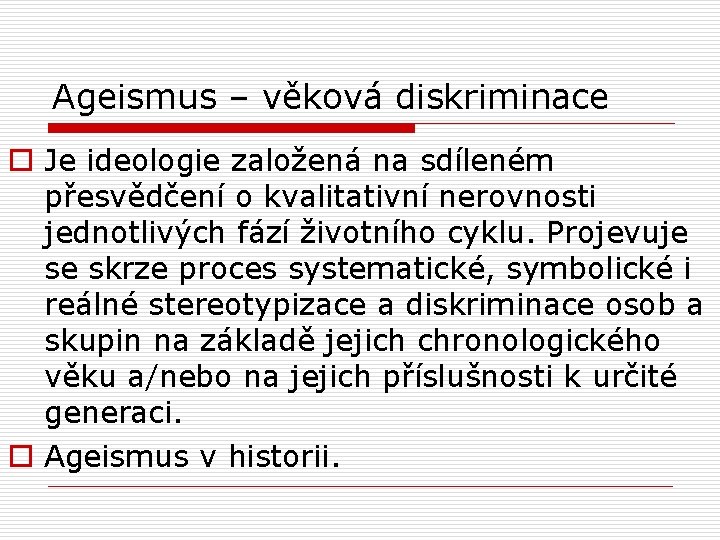 Ageismus – věková diskriminace

Je ideologie založená na sdíleném přesvědčení o kvalitativní nerovnosti jednotlivých fází životního cyklu. Projevuje se skrze proces systematické, symbolické i reálné stereotypizace a diskriminace osob a skupin na základě jejich chronologického věku a/nebo na jejich příslušnosti k určité generaci.

Ageismus v historii.